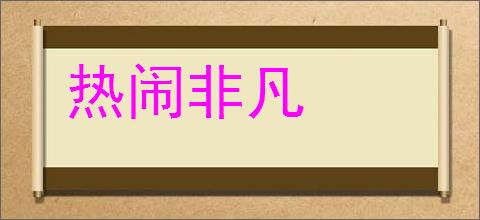 热闹非凡